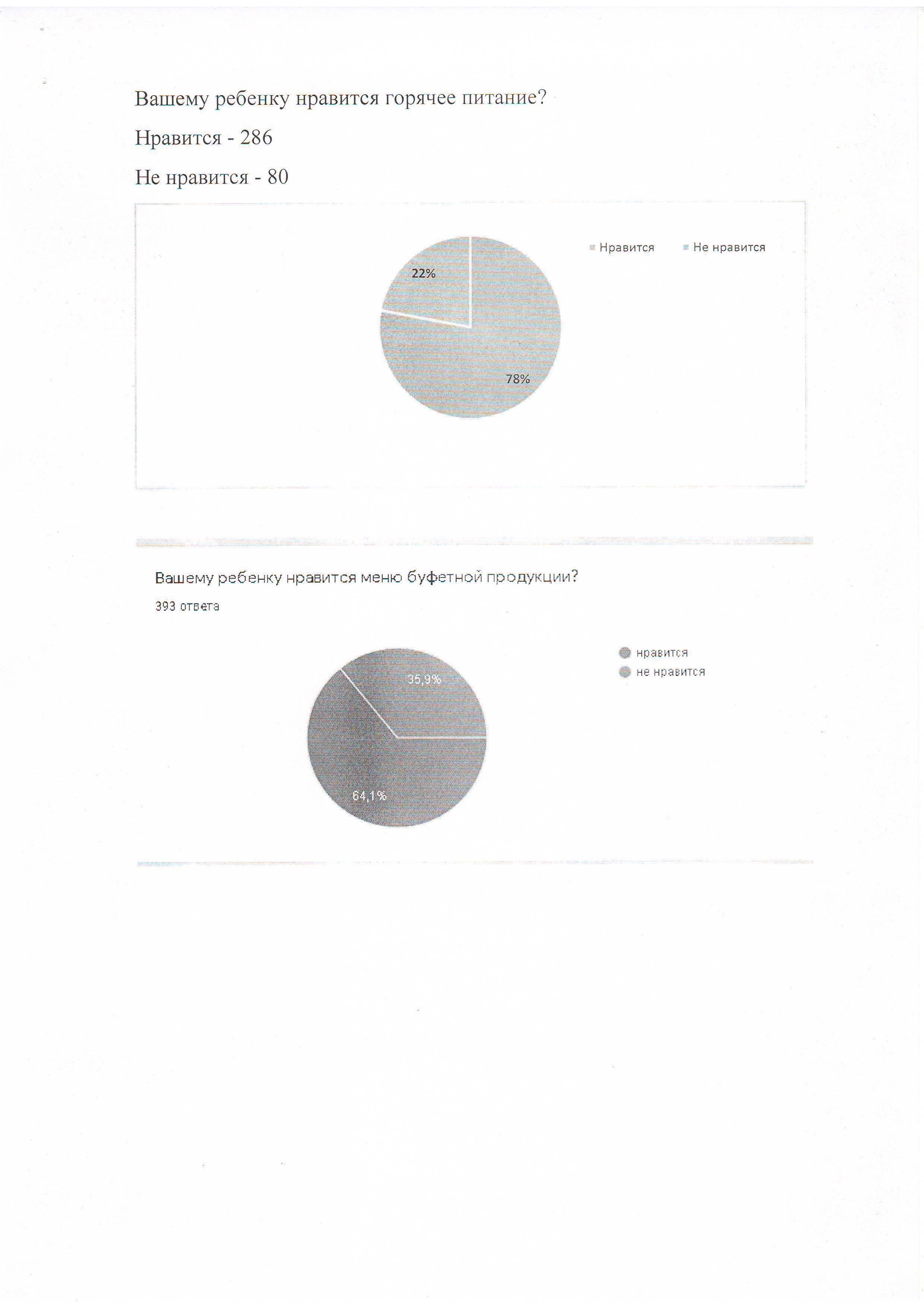 Вашему ребенку нравится горячее питание?

Нравится - 286

Не нравится - 80

Нравится Не нравится

22%

78%

Вашему ребенку нравится меню буфетной продукции?

393 ответа

нравится
не нравится

35,9%

64,1%